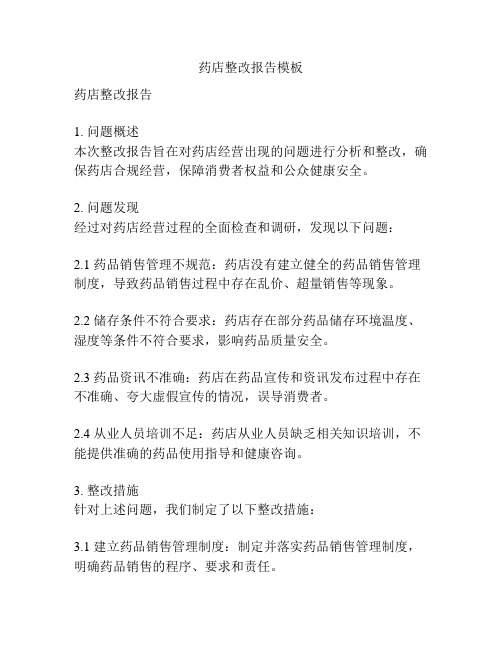 药店整改报告模板

药店整改报告

1. 问题概述
本次整改报告旨在对药店经营出现的问题进行分析和整改，确保药店合规经营，保障消费者权益和公众健康安全。

2. 问题发现
经过对药店经营过程的全面检查和调研，发现以下问题：

2.1 药品销售管理不规范：药店没有建立健全的药品销售管理制度，导致药品销售过程中存在乱价、超量销售等现象。

2.2 储存条件不符合要求：药店存在部分药品储存环境温度、湿度等条件不符合要求，影响药品质量安全。

2.3 药品资讯不准确：药店在药品宣传和资讯发布过程中存在不准确、夸大虚假宣传的情况，误导消费者。

2.4 从业人员培训不足：药店从业人员缺乏相关知识培训，不能提供准确的药品使用指导和健康咨询。

3. 整改措施
针对上述问题，我们制定了以下整改措施：

3.1 建立药品销售管理制度：制定并落实药品销售管理制度，明确药品销售的程序、要求和责任。